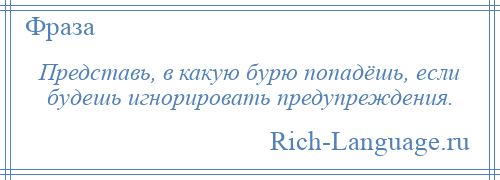 Фраза

Представь, в какую бурю попадёшь, если будешь игнорировать предупреждения.

Rich-Language.ru